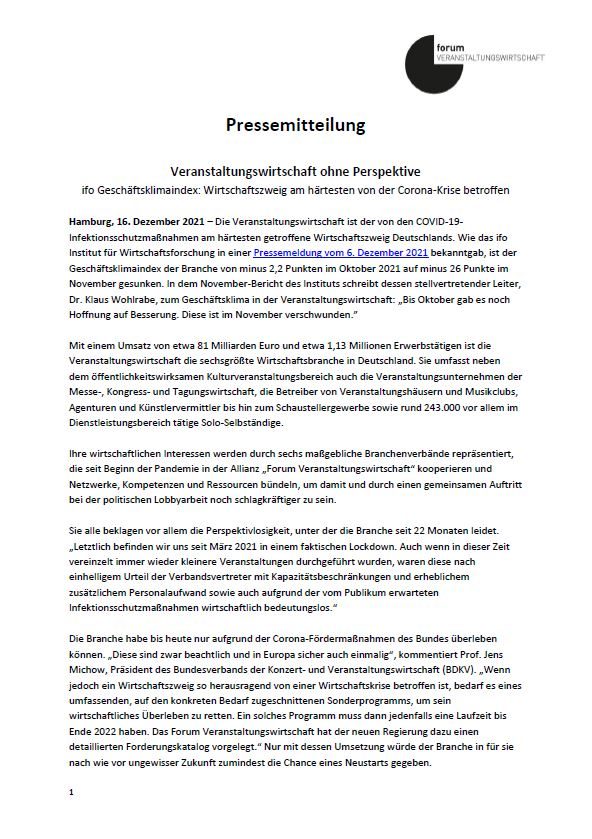 forum
VERANSTALTUNGSWIRTSCHAFT

Pressemitteilung

Veranstaltungswirtschaft ohne Perspektive
ifo Geschäftsklimaindex: Wirtschaftszweig am härtesten von der Corona-Krise betroffen

Hamburg, 16. Dezember 2021 – Die Veranstaltungswirtschaft ist der von den COVID-19-Infektionsschutzmaßnahmen am härtesten getroffene Wirtschaftszweig Deutschlands. Wie das ifo Institut für Wirtschaftsforschung in einer Pressemeldung vom 6. Dezember 2021 bekanntgab, ist der Geschäftsklimaindex der Branche von minus 2,2 Punkten im Oktober 2021 auf minus 26 Punkte im November gesunken. In dem November-Bericht des Instituts schreibt dessen stellvertretender Leiter, Dr. Klaus Wohlrabe, zum Geschäftsklima in der Veranstaltungswirtschaft: „Bis Oktober gab es noch Hoffnung auf Besserung. Diese ist im November verschwunden."

Mit einem Umsatz von etwa 81 Milliarden Euro und etwa 1,13 Millionen Erwerbstätigen ist die Veranstaltungswirtschaft die sechsgrößte Wirtschaftsbranche in Deutschland. Sie umfasst neben dem öffentlichkeitswirksamen Kulturveranstaltungsbereich auch die Veranstaltungsunternehmen der Messe-, Kongress- und Tagungswirtschaft, die Betreiber von Veranstaltungshäusern und Musikclubs, Agenturen und Künstlervermittler bis hin zum Schaustellergewerbe sowie rund 243.000 vor allem im Dienstleistungsbereich tätige Solo-Selbständige.

Ihre wirtschaftlichen Interessen werden durch sechs maßgebliche Branchenverbände repräsentiert, die seit Beginn der Pandemie in der Allianz „Forum Veranstaltungswirtschaft" kooperieren und Netzwerke, Kompetenzen und Ressourcen bündeln, um damit und durch einen gemeinsamen Auftritt bei der politischen Lobbyarbeit noch schlagkräftiger zu sein.

Sie alle beklagen vor allem die Perspektivlosigkeit, unter der die Branche seit 22 Monaten leidet. „Letztlich befinden wir uns seit März 2021 in einem faktischen Lockdown. Auch wenn in dieser Zeit vereinzelt immer wieder kleinere Veranstaltungen durchgeführt wurden, waren diese nach einhelligem Urteil der Verbandsvertreter mit Kapazitätsbeschränkungen und erheblichem zusätzlichem Personalaufwand sowie auch aufgrund der vom Publikum erwarteten Infektionsschutzmaßnahmen wirtschaftlich bedeutungslos."

Die Branche habe bis heute nur aufgrund der Corona-Fördermaßnahmen des Bundes überleben können. „Diese sind zwar beachtlich und in Europa sicher auch einmalig", kommentiert Prof. Jens Michow, Präsident des Bundesverbands der Konzert- und Veranstaltungswirtschaft (BDKV). „Wenn jedoch ein Wirtschaftszweig so herausragend von einer Wirtschaftskrise betroffen ist, bedarf es eines umfassenden, auf den konkreten Bedarf zugeschnittenen Sonderprogramms, um sein wirtschaftliches Überleben zu retten. Ein solches Programm muss dann jedenfalls eine Laufzeit bis Ende 2022 haben. Das Forum Veranstaltungswirtschaft hat der neuen Regierung dazu einen detaillierten Forderungskatalog vorgelegt." Nur mit dessen Umsetzung würde der Branche in für sie nach wie vor ungewisser Zukunft zumindest die Chance eines Neustarts gegeben.

1